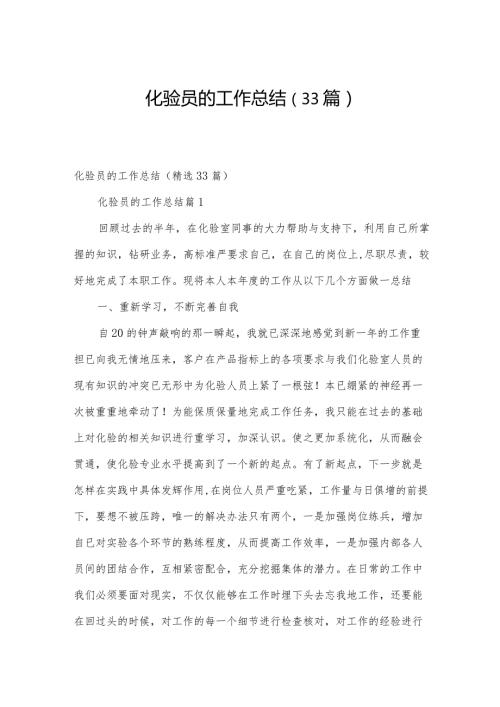 化验员的工作总结（33篇）

化验员的工作总结（精选33篇）

化验员的工作总结篇1

回顾过去的半年，在化验室同事的大力帮助与支持下，利用自己所掌握的知识，钻研业务，高标准严要求自己，在自己的岗位上,尽职尽责，较好地完成了本职工作。现将本人本年度的工作从以下几个方面做一总结

一、重新学习，不断完善自我

自20的钟声敲响的那一瞬起，我就已深深地感觉到新一年的工作重担已向我无情地压来，客户在产品指标上的各项要求与我们化验室人员的现有知识的冲突已无形中为化验人员上紧了一根弦！本已绷紧的神经再一次被重重地牵动了！为能保质保量地完成工作任务，我只能在过去的基础上对化验的相关知识进行重学习，加深认识。使之更加系统化，从而融会贯通，使化验专业水平提高到了一个新的起点。有了新起点，下一步就是怎样在实践中具体发挥作用,在岗位人员严重吃紧，工作量与日俱增的前提下，要想不被压跨，唯一的解决办法只有两个，一是加强岗位练兵，增加自己对实验各个环节的熟练程度，从而提高工作效率，一是加强内部各人员间的团结合作，互相紧密配合，充分挖掘集体的潜力。在日常的工作中我们必须要面对现实，不仅仅能够在工作时埋下头去忘我地工作，还要能在回过头的时候，对工作的每一个细节进行检查核对，对工作的经验进行